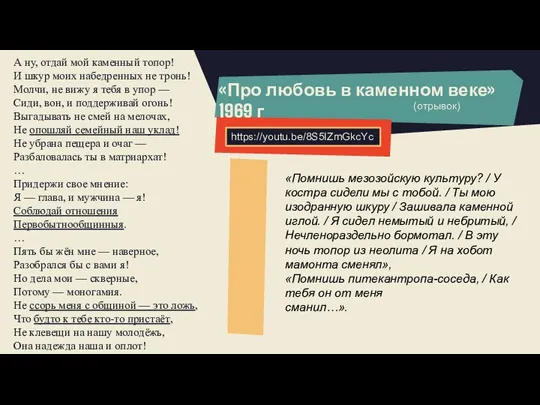 А ну, отдай мой каменный топор!
И шкур моих набедренных не тронь!
Молчи, не вижу я тебя в упор —
Сиди, вон, и поддерживай огонь!
Выгадывать не смей на мелочах,
Не опошляй семейный наш уклад!
Не убрана пещера и очаг —
Разбаловалась ты в матриархат!
…
Придержи свое мнение:
Я — глава, и мужчина — я!
Соблюдай отношения
Первобытнообщинныя.
…
Пять бы жён мне — наверное,
Разобрался бы с вами я!
Но дела мои — скверные,
Потому — моногамия.
Не ссорь меня с общиной — это ложь,
Что будто к тебе кто-то пристаёт,
Не клевещи на нашу молодёжь,
Она надежда наша и оплот!

«Про любовь в каменном веке» 1969 г
(отрывок)

https://youtu.be/8S5lZmGkcYc

«Помнишь мезозойскую культуру? / У костра сидели мы с тобой. / Ты мою изодранную шкуру / Зашивала каменной иглой. / Я сидел немытый и небритый, / Нечленораздельно бормотал. / В эту ночь топор из неолита / Я на хобот мамонта сменял»,
«Помнишь питекантропа-соседа, / Как тебя он от меня сманил…».